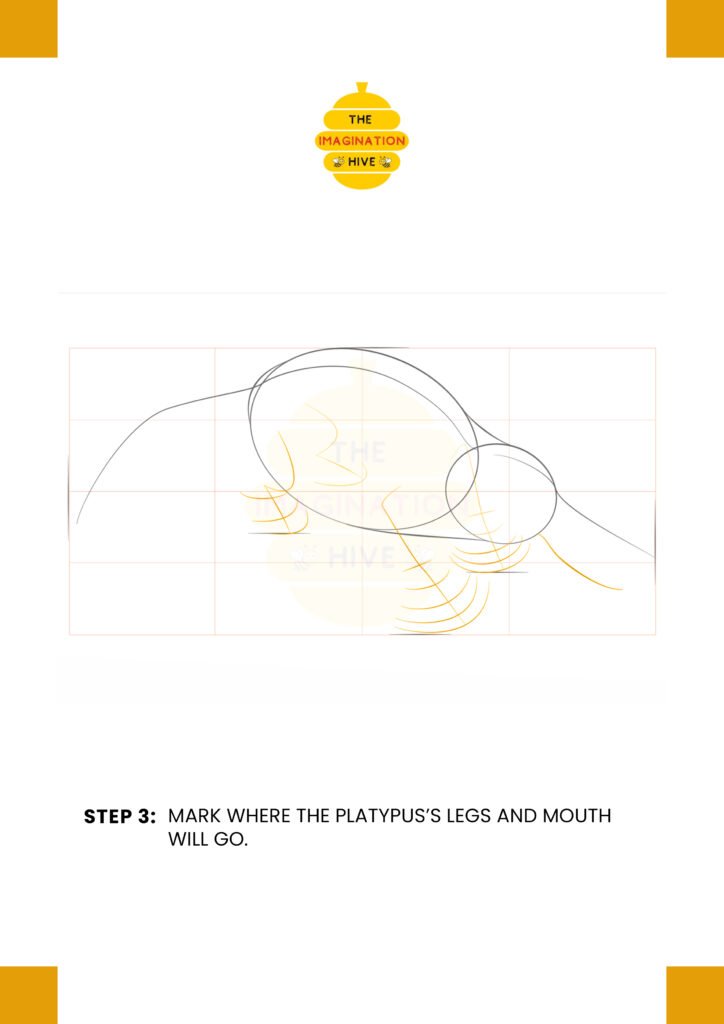 THE
IMAGINATION
HIVE

STEP 3: MARK WHERE THE PLATYPUS'S LEGS AND MOUTH WILL GO.

THE IMAGINATION HIVE